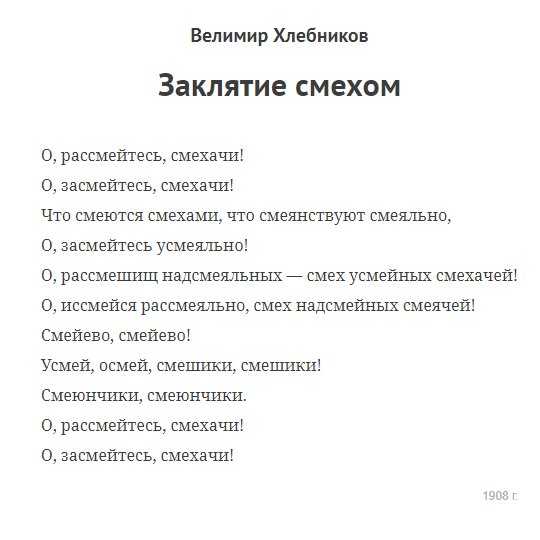 Велимир Хлебников

Заклятие смехом

О, рассмейтесь, смехачи!
О, засмейтесь, смехачи!
Что смеются смехами, что смеянствуют смеяльно,
О, засмейтесь усмеяльно!
О, рассмешищ надсмеяльных — смех усмейных смехачей!
О, иссмейся рассмеяльно, смех надсмейных смеячей!
Смейево, смейево!
Усмей, осмей, смешики, смешики!
Смеюнчики, смеюнчики.
О, рассмейтесь, смехачи!
О, засмейтесь, смехачи!

1908 г.